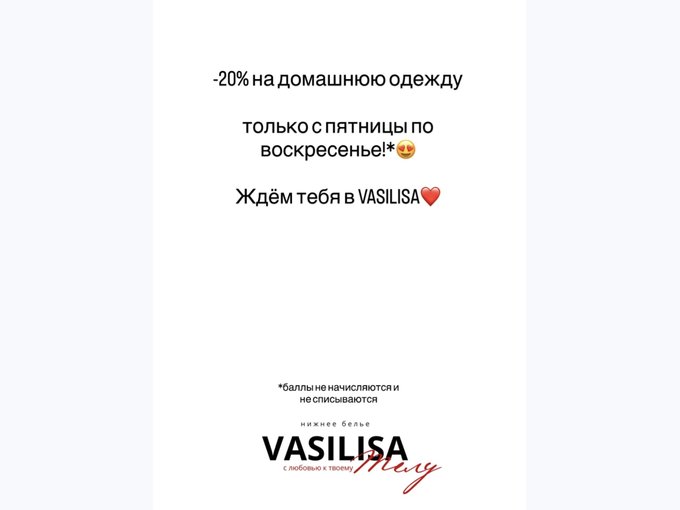 -20% на домашнюю одежду

только с пятницы по воскресенье!*😍

Ждём тебя в VASILISA❤️

*баллы не начисляются и не списываются

нижнее белье

VASILISA

с любовью к твоему телу